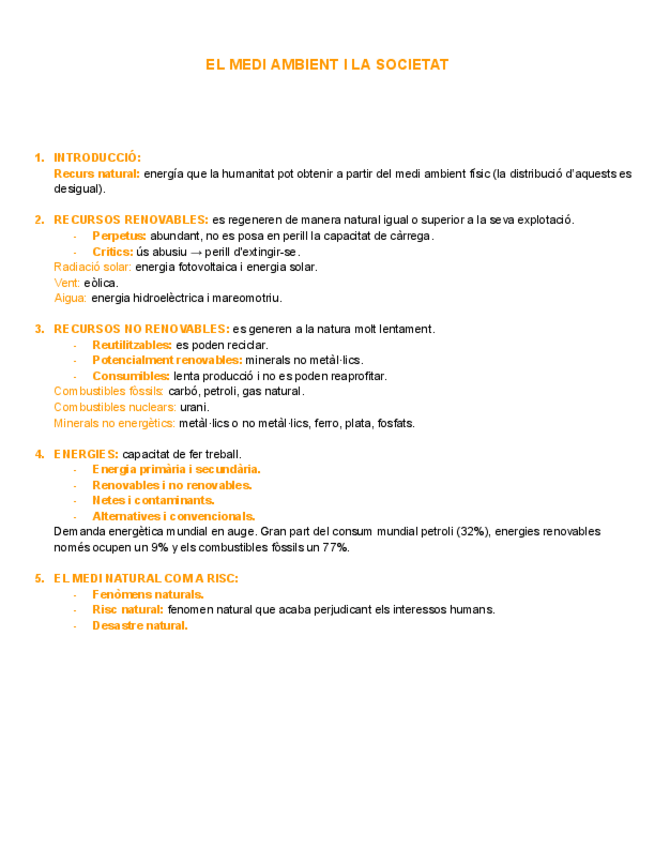 EL MEDI AMBIENT I LA SOCIETAT

1. INTRODUCCIÓ:
Recurs natural: energía que la humanitat pot obtenir a partir del medi ambient físic (la distribució d'aquests es desigual).

2. RECURSOS RENOVABLES: es regeneren de manera natural igual o superior a la seva explotació.
- Perpetus: abundant, no es posa en perill la capacitat de càrrega.
- Crítics: ús abusiu → perill d'extingir-se.
Radiació solar: energia fotovoltaica i energia solar.
Vent: eòlica.
Aigua: energia hidroelèctrica i mareomotriu.

3. RECURSOS NO RENOVABLES: es generen a la natura molt lentament.
- Reutilitzables: es poden reciclar.
- Potencialment renovables: minerals no metàl·lics.
- Consumibles: lenta producció i no es poden reaprofitar.
Combustibles fòssils: carbó, petroli, gas natural.
Combustibles nuclears: urani.
Minerals no energètics: metàl·lics o no metàl·lics, ferro, plata, fosfats.

4. ENERGIES: capacitat de fer treball.
- Energia primària i secundària.
- Renovables i no renovables.
- Netes i contaminants.
- Alternatives i convencionals.
Demanda energètica mundial en auge. Gran part del consum mundial petroli (32%), energies renovables només ocupen un 9% y els combustibles fòssils un 77%.

5. EL MEDI NATURAL COM A RISC:
- Fenòmens naturals.
- Risc natural: fenomen natural que acaba perjudicant els interessos humans.
- Desastre natural.